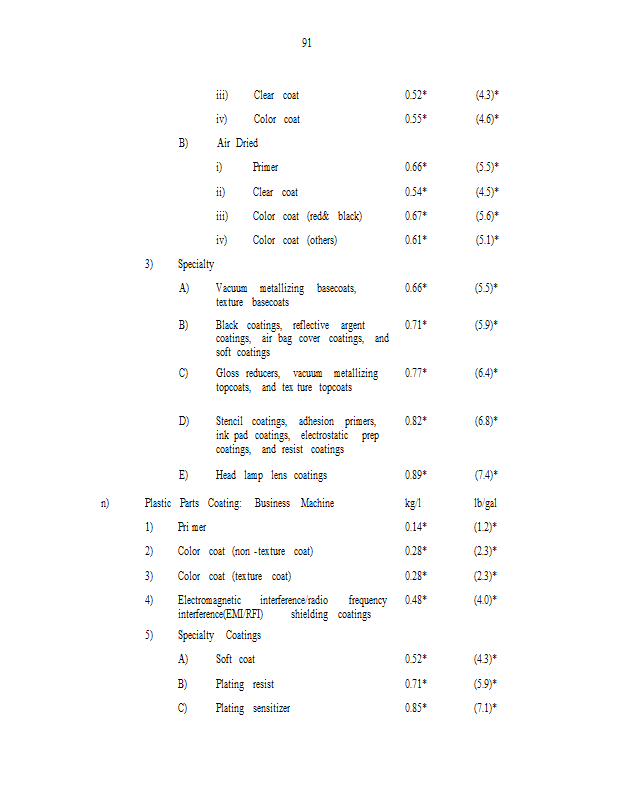 91

iii) Clear coat 0.52* (4.3)*

iv) Color coat 0.55* (4.6)*

B) Air Dried

i) Primer 0.66* (5.5)*

ii) Clear coat 0.54* (4.5)*

iii) Color coat (red& black) 0.67* (5.6)*

iv) Color coat (others) 0.61* (5.1)*

3) Specialty

A) Vacuum metallizing basecoats, texture basecoats 0.66* (5.5)*

B) Black coatings, reflective argent coatings, air bag cover coatings, and soft coatings 0.71* (5.9)*

C) Gloss reducers, vacuum metallizing topcoats, and tex ture topcoats 0.77* (6.4)*

D) Stencil coatings, adhesion primers, ink pad coatings, electrostatic prep coatings, and resist coatings 0.82* (6.8)*

E) Head lamp lens coatings 0.89* (7.4)*

n) Plastic Parts Coating: Business Machine kg/l lb/gal

1) Pri mer 0.14* (1.2)*

2) Color coat (non -texture coat) 0.28* (2.3)*

3) Color coat (texture coat) 0.28* (2.3)*

4) Electromagnetic interference/radio frequency interference(EMI/RFI) shielding coatings 0.48* (4.0)*

5) Specialty Coatings

A) Soft coat 0.52* (4.3)*

B) Plating resist 0.71* (5.9)*

C) Plating sensitizer 0.85* (7.1)*